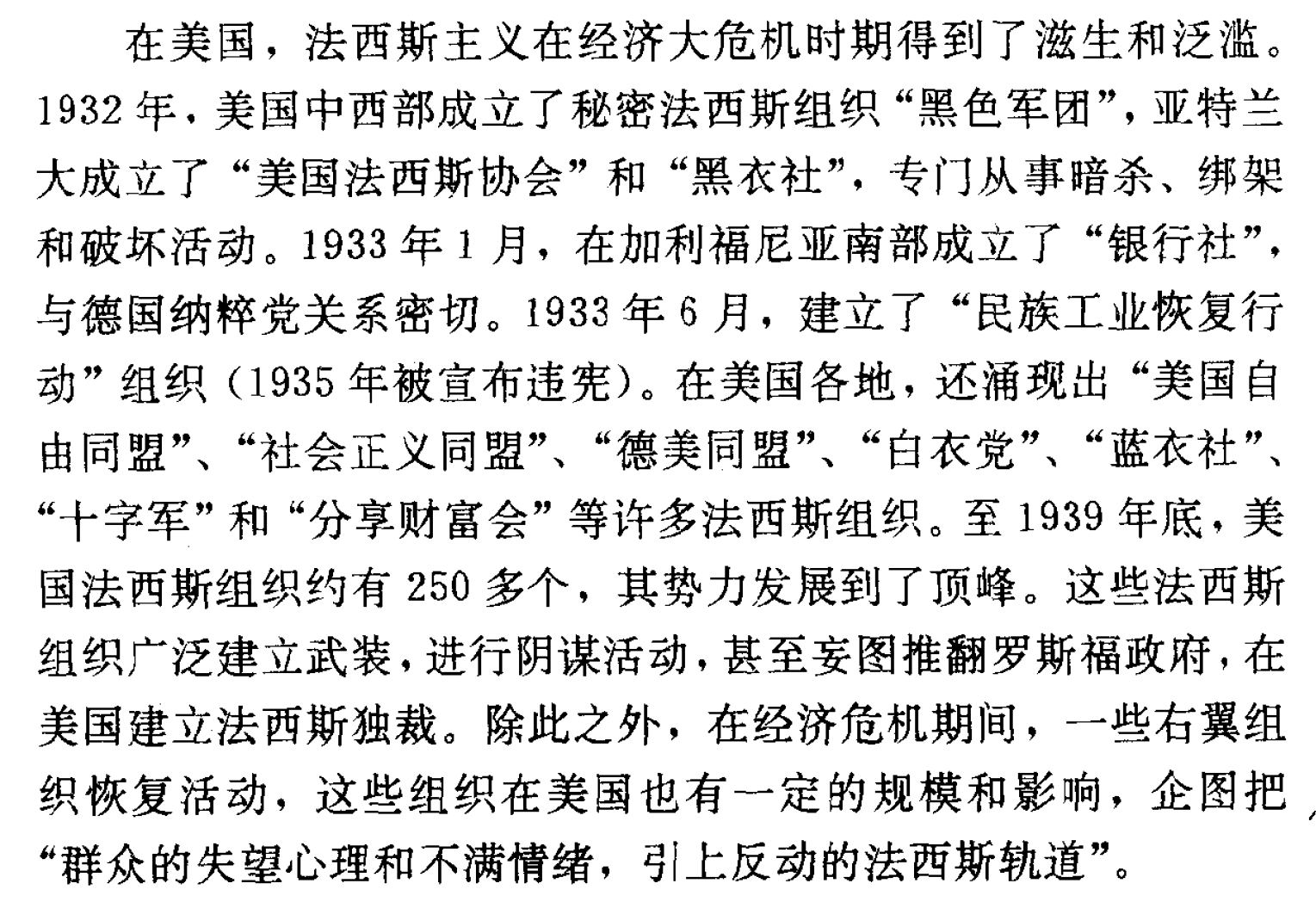 在美国，法西斯主义在经济大危机时期得到了滋生和泛滥。1932年，美国中西部成立了秘密法西斯组织“黑色军团”，亚特兰大成立了“美国法西斯协会”和“黑衣社”，专门从事暗杀、绑架和破坏活动。1933年1月，在加利福尼亚南部成立了“银行社”，与德国纳粹党关系密切。1933年6月，建立了“民族工业恢复行动”组织（1935年被宣布违宪）。在美国各地，还涌现出“美国自由同盟”、“社会正义同盟”、“德美同盟”、“白衣党”、“蓝衣社”、“十字军”和“分享财富会”等许多法西斯组织。至1939年底，美国法西斯组织约有250多个，其势力发展到了顶峰。这些法西斯组织广泛建立武装，进行阴谋活动，甚至妄图推翻罗斯福政府，在美国建立法西斯独裁。除此之外，在经济危机期间，一些右翼组织恢复活动，这些组织在美国也有一定的规模和影响，企图把“群众的失望心理和不满情绪，引上反动的法西斯轨道”。